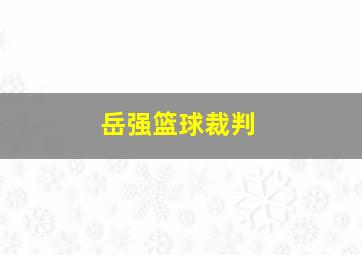 岳强篮球裁判